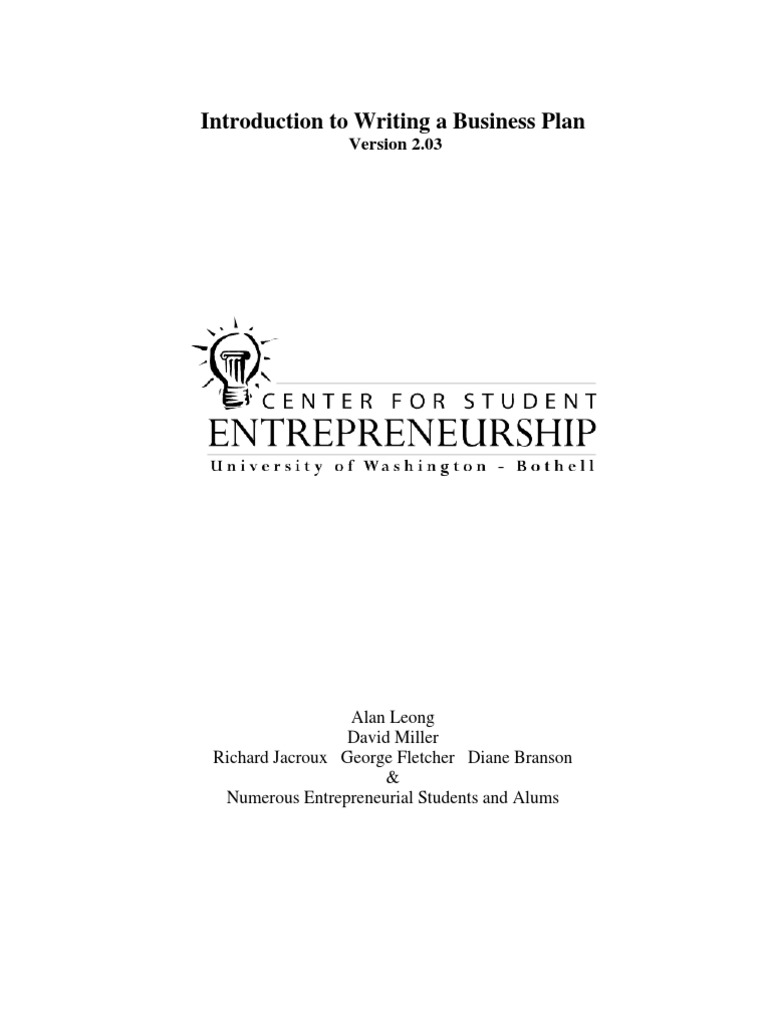 Introduction to Writing a Business Plan
Version 2.03

CENTER FOR STUDENT
ENTREPRENEURSHIP
University of Washington - Bothell

Alan Leong
David Miller
Richard Jacroux George Fletcher Diane Branson
&
Numerous Entrepreneurial Students and Alums